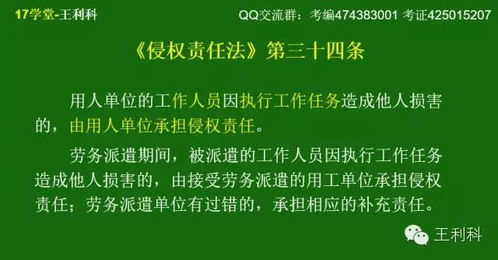 17学堂-王利科

QQ交流群：考编474383001 考证425015207

《侵权责任法》第三十四条

用人单位的工作人员因执行工作任务造成他人损害的，由用人单位承担侵权责任。

劳务派遣期间，被派遣的工作人员因执行工作任务造成他人损害的，由接受劳务派遣的用工单位承担侵权责任；劳务派遣单位有过错的，承担相应的补充责任。

王利科